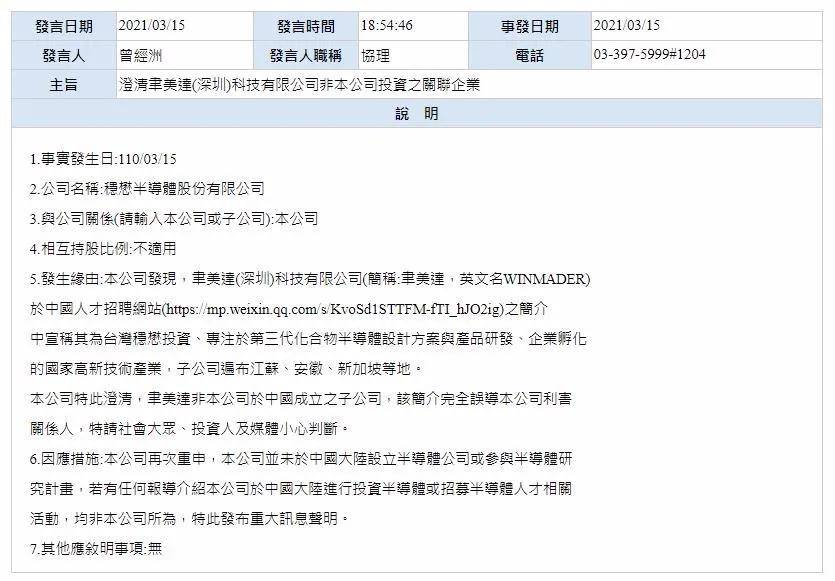 | 發言日期 | 2021/03/15 | 發言時間 | 18:54:46 | 事發日期 | 2021/03/15 |
|---|---|---|---|---|---|
| 發言人 | 曾經洲 | 發言人職稱 | 協理 | 電話 | 03-397-5999#1204 |
| 主旨 | 澄清聿美達(深圳)科技有限公司非本公司投資之關聯企業 | | | | |

說　明

1.事實發生日:110/03/15

2.公司名稱:穩懋半導體股份有限公司

3.與公司關係(請輸入本公司或子公司):本公司

4.相互持股比例:不適用

5.發生緣由:本公司發現，聿美達(深圳)科技有限公司(簡稱:聿美達，英文名WINMADER)於中國人才招聘網站(https://mp.weixin.qq.com/s/KvoSd1STTFM-fTI_hJO2ig)之簡介中宣稱其為台灣穩懋投資、專注於第三代化合物半導體設計方案與產品研發、企業孵化的國家高新技術產業，子公司遍布江蘇、安徽、新加坡等地。
本公司特此澄清，聿美達非本公司於中國成立之子公司，該簡介完全誤導本公司利害關係人，特請社會大眾、投資人及媒體小心判斷。

6.因應措施:本公司再次重申，本公司並未於中國大陸設立半導體公司或參與半導體研究計畫，若有任何報導介紹本公司於中國大陸進行投資半導體或招募半導體人才相關活動，均非本公司所為，特此發布重大訊息聲明。

7.其他應敘明事項:無